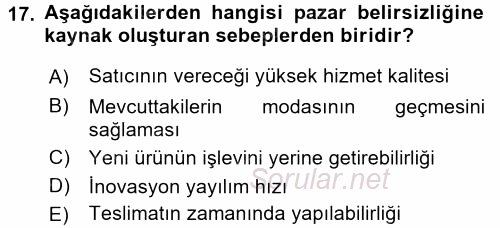 17. Aşağıdakilerden hangisi pazar belirsizliğine kaynak oluşturan sebeplerden biridir?

A) Satıcının vereceği yüksek hizmet kalitesi

B) Mevcuttakilerin modasının geçmesini sağlaması

C) Yeni ürünün işlevini yerine getirebilirliği

D) İnovasyon yayılım hızı

E) Teslimatın zamanında yapılabilirliği

Sorular.net